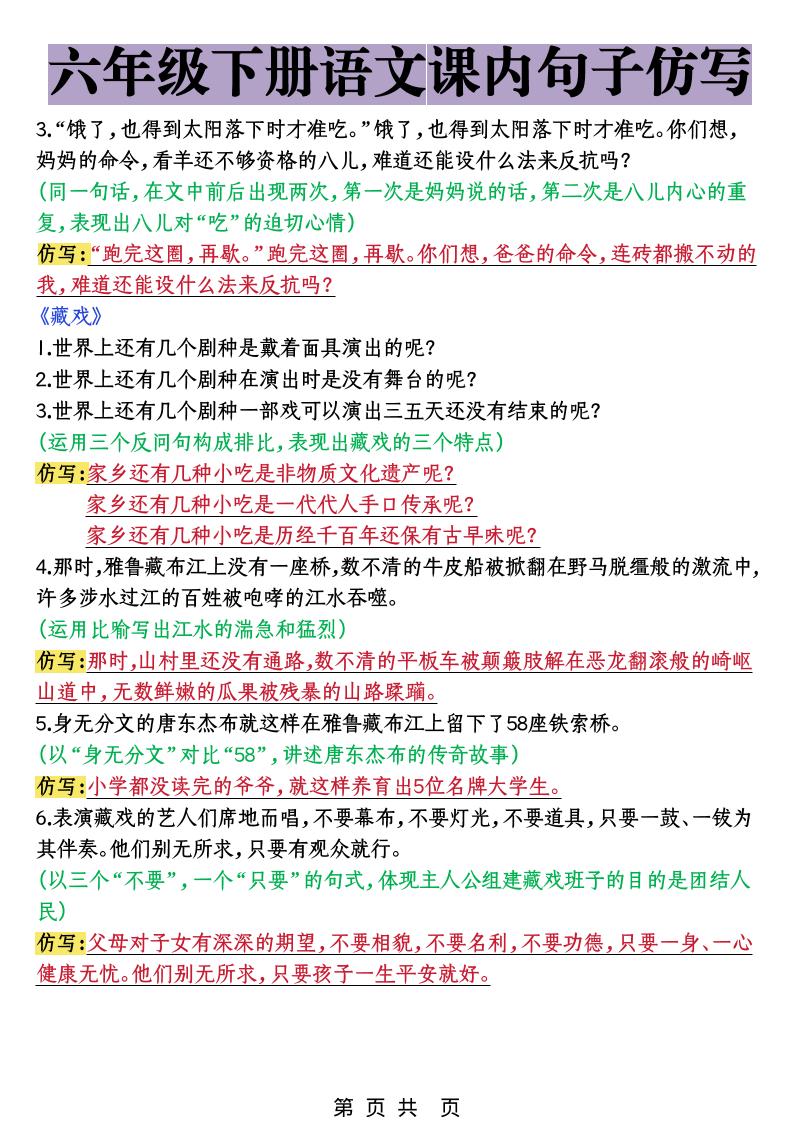 六年级下册语文课内句子仿写

3.“饿了，也得到太阳落下时才准吃。”饿了，也得到太阳落下时才准吃。你们想，妈妈的命令，看羊还不够资格的八儿，难道还能设什么法来反抗吗？

（同一句话，在文中前后出现两次，第一次是妈妈说的话，第二次是八儿内心的重复，表现出八儿对“吃”的迫切心情）

仿写：“跑完这圈，再歇。”跑完这圈，再歇。你们想，爸爸的命令，连砖都搬不动的我，难道还能设什么法来反抗吗？

《藏戏》

1.世界上还有几个剧种是戴着面具演出的呢？

2.世界上还有几个剧种在演出时是没有舞台的呢？

3.世界上还有几个剧种一部戏可以演出三五天还没有结束的呢？

（运用三个反问句构成排比，表现出藏戏的三个特点）

仿写：家乡还有几种小吃是非物质文化遗产呢？
家乡还有几种小吃是一代代人手口传承呢？
家乡还有几种小吃是历经千百年还保有古早味呢？

4.那时，雅鲁藏布江上没有一座桥，数不清的牛皮船被掀翻在野马脱缰般的激流中，许多涉水过江的百姓被咆哮的江水吞噬。

（运用比喻写出江水的湍急和猛烈）

仿写：那时，山村里还没有通路，数不清的平板车被颠簸肢解在恶龙翻滚般的崎岖山道中，无数鲜嫩的瓜果被残暴的山路蹂躏。

5.身无分文的唐东杰布就这样在雅鲁藏布江上留下了58座铁索桥。

（以“身无分文”对比“58”，讲述唐东杰布的传奇故事）

仿写：小学都没读完的爷爷，就这样养育出5位名牌大学生。

6.表演藏戏的艺人们席地而唱，不要幕布，不要灯光，不要道具，只要一鼓、一钹为其伴奏。他们别无所求，只要有观众就行。

（以三个“不要”，一个“只要”的句式，体现主人公组建藏戏班子的目的是团结人民）

仿写：父母对子女有深深的期望，不要相貌，不要名利，不要功德，只要一身、一心健康无忧。他们别无所求，只要孩子一生平安就好。

第 页 共 页